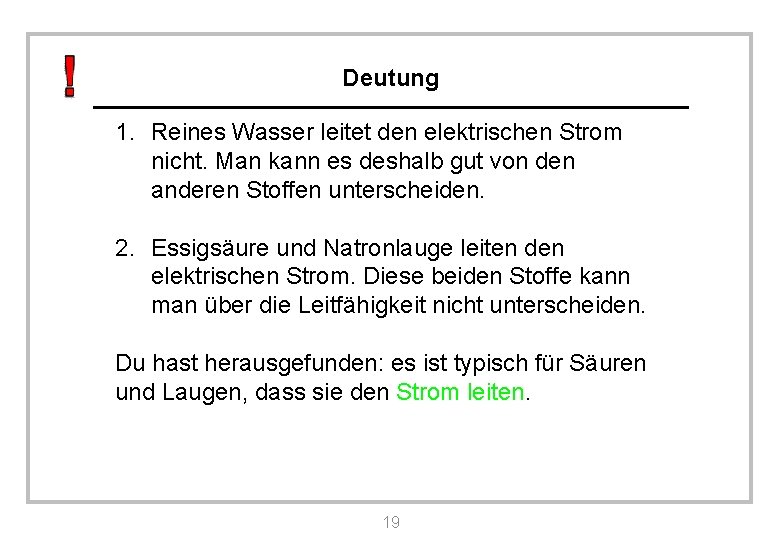 !

Deutung

1. Reines Wasser leitet den elektrischen Strom nicht. Man kann es deshalb gut von den anderen Stoffen unterscheiden.

2. Essigsäure und Natronlauge leiten den elektrischen Strom. Diese beiden Stoffe kann man über die Leitfähigkeit nicht unterscheiden.

Du hast herausgefunden: es ist typisch für Säuren und Laugen, dass sie den Strom leiten.

19